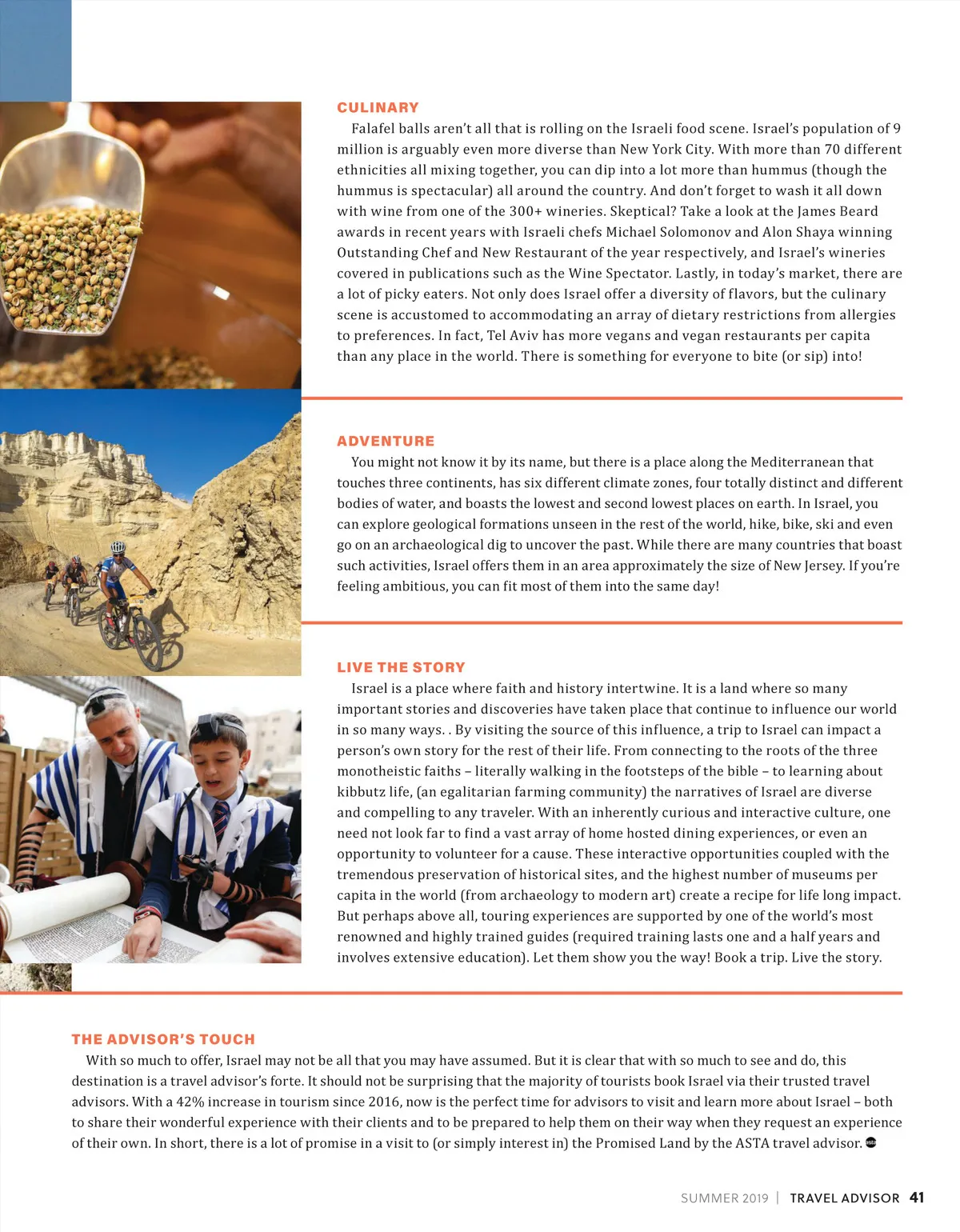 CULINARY

Falafel balls aren't all that is rolling on the Israeli food scene. Israel's population of 9 million is arguably even more diverse than New York City. With more than 70 different ethnicities all mixing together, you can dip into a lot more than hummus (though the hummus is spectacular) all around the country. And don't forget to wash it all down with wine from one of the 300+ wineries. Skeptical? Take a look at the James Beard awards in recent years with Israeli chefs Michael Solomonov and Alon Shaya winning Outstanding Chef and New Restaurant of the year respectively, and Israel's wineries covered in publications such as the Wine Spectator. Lastly, in today's market, there are a lot of picky eaters. Not only does Israel offer a diversity of flavors, but the culinary scene is accustomed to accommodating an array of dietary restrictions from allergies to preferences. In fact, Tel Aviv has more vegans and vegan restaurants per capita than any place in the world. There is something for everyone to bite (or sip) into!

ADVENTURE

You might not know it by its name, but there is a place along the Mediterranean that touches three continents, has six different climate zones, four totally distinct and different bodies of water, and boasts the lowest and second lowest places on earth. In Israel, you can explore geological formations unseen in the rest of the world, hike, bike, ski and even go on an archaeological dig to uncover the past. While there are many countries that boast such activities, Israel offers them in an area approximately the size of New Jersey. If you're feeling ambitious, you can fit most of them into the same day!

LIVE THE STORY

Israel is a place where faith and history intertwine. It is a land where so many important stories and discoveries have taken place that continue to influence our world in so many ways. . By visiting the source of this influence, a trip to Israel can impact a person's own story for the rest of their life. From connecting to the roots of the three monotheistic faiths – literally walking in the footsteps of the bible – to learning about kibbutz life, (an egalitarian farming community) the narratives of Israel are diverse and compelling to any traveler. With an inherently curious and interactive culture, one need not look far to find a vast array of home hosted dining experiences, or even an opportunity to volunteer for a cause. These interactive opportunities coupled with the tremendous preservation of historical sites, and the highest number of museums per capita in the world (from archaeology to modern art) create a recipe for life long impact. But perhaps above all, touring experiences are supported by one of the world's most renowned and highly trained guides (required training lasts one and a half years and involves extensive education). Let them show you the way! Book a trip. Live the story.

THE ADVISOR'S TOUCH

With so much to offer, Israel may not be all that you may have assumed. But it is clear that with so much to see and do, this destination is a travel advisor's forte. It should not be surprising that the majority of tourists book Israel via their trusted travel advisors. With a 42% increase in tourism since 2016, now is the perfect time for advisors to visit and learn more about Israel – both to share their wonderful experience with their clients and to be prepared to help them on their way when they request an experience of their own. In short, there is a lot of promise in a visit to (or simply interest in) the Promised Land by the ASTA travel advisor.

SUMMER 2019 | TRAVEL ADVISOR 41